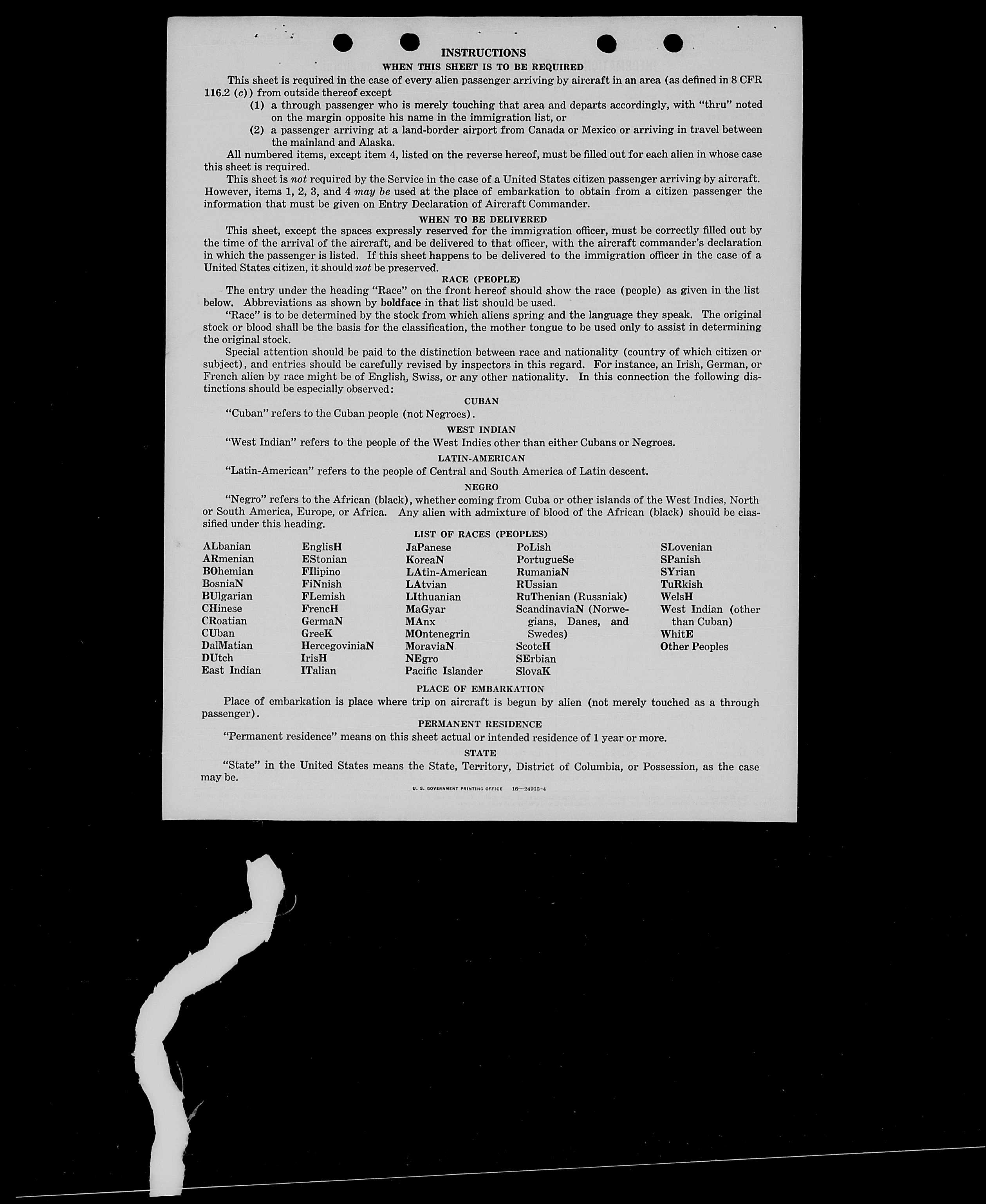 INSTRUCTIONS

WHEN THIS SHEET IS TO BE REQUIRED

This sheet is required in the case of every alien passenger arriving by aircraft in an area (as defined in 8 CFR 116.2 (c)) from outside thereof except

(1) a through passenger who is merely touching that area and departs accordingly, with "thru" noted on the margin opposite his name in the immigration list, or

(2) a passenger arriving at a land-border airport from Canada or Mexico or arriving in travel between the mainland and Alaska.

All numbered items, except item 4, listed on the reverse hereof, must be filled out for each alien in whose case this sheet is required.

This sheet is not required by the Service in the case of a United States citizen passenger arriving by aircraft. However, items 1, 2, 3, and 4 may be used at the place of embarkation to obtain from a citizen passenger the information that must be given on Entry Declaration of Aircraft Commander.

WHEN TO BE DELIVERED

This sheet, except the spaces expressly reserved for the immigration officer, must be correctly filled out by the time of the arrival of the aircraft, and be delivered to that officer, with the aircraft commander's declaration in which the passenger is listed. If this sheet happens to be delivered to the immigration officer in the case of a United States citizen, it should not be preserved.

RACE (PEOPLE)

The entry under the heading "Race" on the front hereof should show the race (people) as given in the list below. Abbreviations as shown by boldface in that list should be used.

"Race" is to be determined by the stock from which aliens spring and the language they speak. The original stock or blood shall be the basis for the classification, the mother tongue to be used only to assist in determining the original stock.

Special attention should be paid to the distinction between race and nationality (country of which citizen or subject), and entries should be carefully revised by inspectors in this regard. For instance, an Irish, German, or French alien by race might be of English, Swiss, or any other nationality. In this connection the following distinctions should be especially observed:

CUBAN

"Cuban" refers to the Cuban people (not Negroes).

WEST INDIAN

"West Indian" refers to the people of the West Indies other than either Cubans or Negroes.

LATIN-AMERICAN

"Latin-American" refers to the people of Central and South America of Latin descent.

NEGRO

"Negro" refers to the African (black), whether coming from Cuba or other islands of the West Indies, North or South America, Europe, or Africa. Any alien with admixture of blood of the African (black) should be classified under this heading.

LIST OF RACES (PEOPLES)

ALbanian
ARmenian
BOhemian
BosniaN
BUlgarian
CHinese
CRoatian
CUban
DalMatian
DUtch
East Indian

EnglisH
EStonian
FIlipino
FiNnish
FLemish
FrencH
GermaN
GreeK
HercegoviniaN
IrisH
ITalian

JaPanese
KoreaN
LAtin-American
LAtvian
LIthuanian
MaGyar
MAnx
MOntenegrin
MoraviaN
NEgro
Pacific Islander

PoLish
PortugueSe
RumaniaN
RUssian
RuThenian (Russniak)
ScandinaviaN (Norwegians, Danes, and Swedes)
ScotcH
SErbian
SlovaK

SLovenian
SPanish
SYrian
TuRkish
WelsH
West Indian (other than Cuban)
WhitE
Other Peoples

PLACE OF EMBARKATION

Place of embarkation is place where trip on aircraft is begun by alien (not merely touched as a through passenger).

PERMANENT RESIDENCE

"Permanent residence" means on this sheet actual or intended residence of 1 year or more.

STATE

"State" in the United States means the State, Territory, District of Columbia, or Possession, as the case may be.

U. S. GOVERNMENT PRINTING OFFICE 16—24915-4